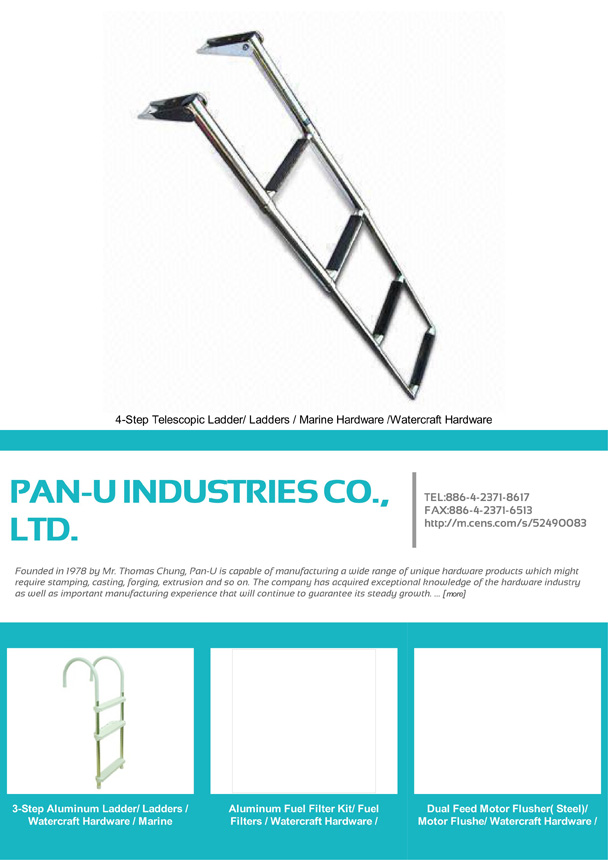 4-Step Telescopic Ladder/ Ladders / Marine Hardware /Watercraft Hardware

PAN-U INDUSTRIES CO., LTD.

TEL:886-4-2371-8617
FAX:886-4-2371-6513
http://m.cens.com/s/52490083

Founded in 1978 by Mr. Thomas Chung, Pan-U is capable of manufacturing a wide range of unique hardware products which might require stamping, casting, forging, extrusion and so on. The company has acquired exceptional knowledge of the hardware industry as well as important manufacturing experience that will continue to guarantee its steady growth. ... [more]

3-Step Aluminum Ladder/ Ladders / Watercraft Hardware / Marine

Aluminum Fuel Filter Kit/ Fuel Filters / Watercraft Hardware /

Dual Feed Motor Flusher( Steel)/ Motor Flushe/ Watercraft Hardware /